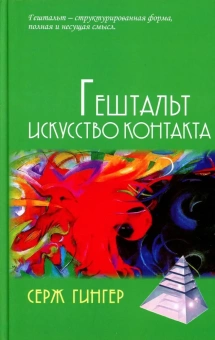 Гештальт – структурированная форма, полная и несущая смысл.

Гештальт
искусство контакта

Серж Гингер